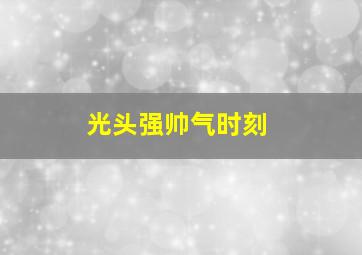 光头强帅气时刻